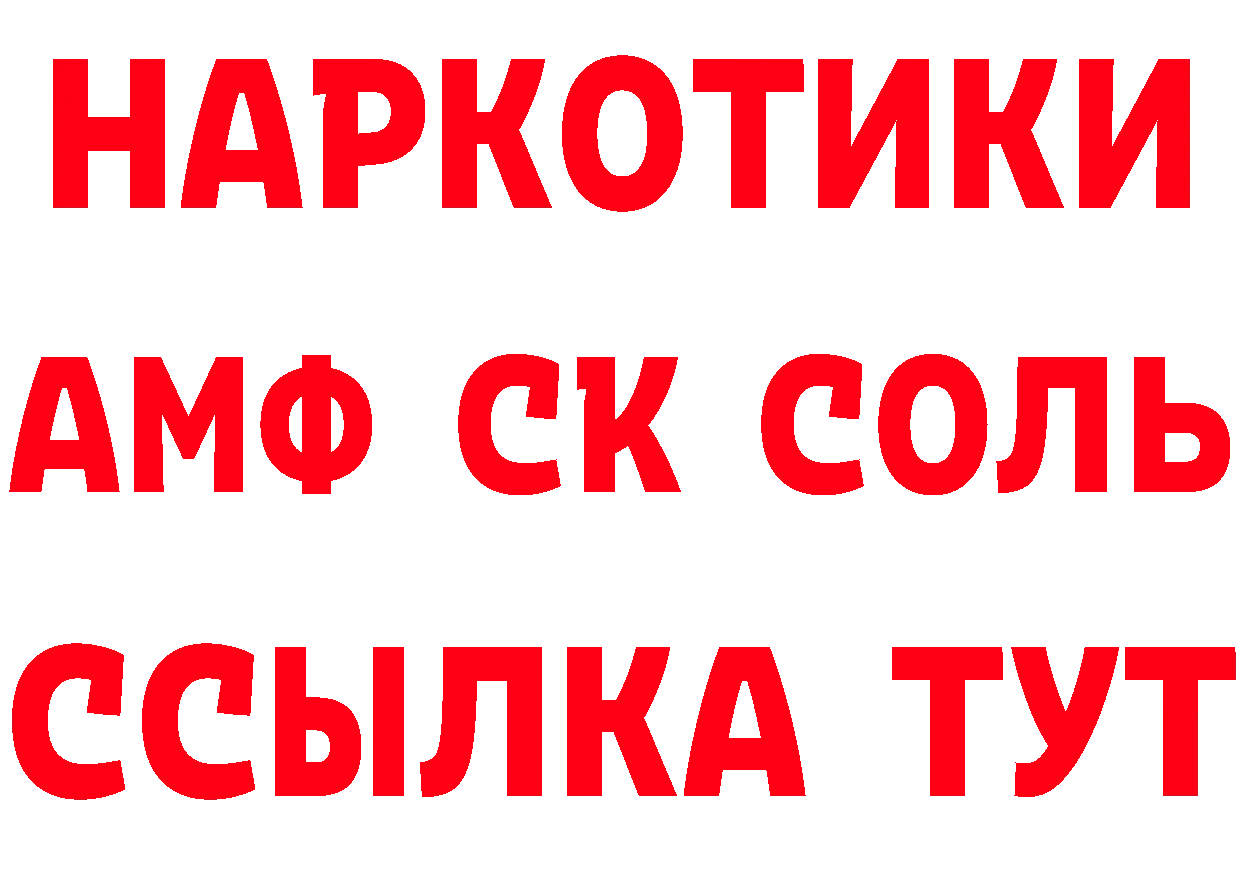 НАРКОТИКИ

АМФ СК СОЛЬ

ССЫЛКА ТУТ